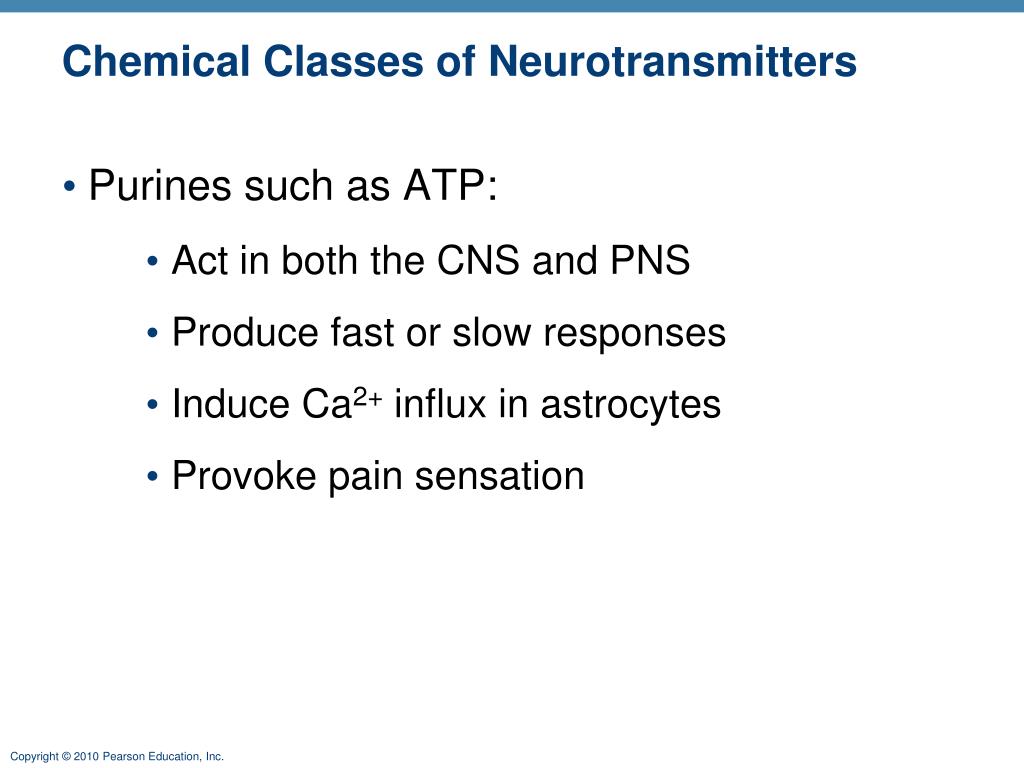 Chemical Classes of Neurotransmitters

• Purines such as ATP:

• Act in both the CNS and PNS

• Produce fast or slow responses

• Induce $Ca^{2+}$ influx in astrocytes

• Provoke pain sensation

Copyright © 2010 Pearson Education, Inc.